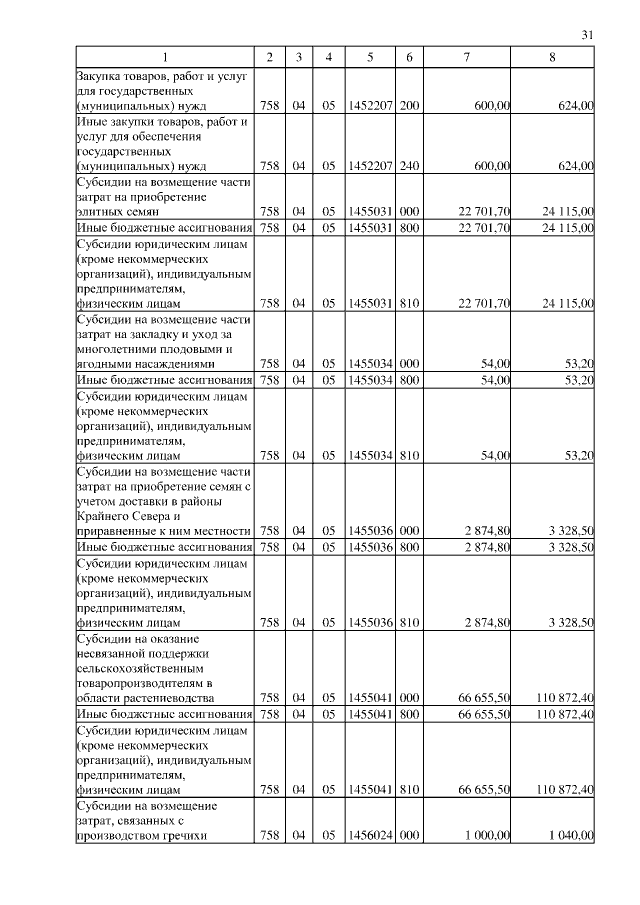 31

| 1 | 2 | 3 | 4 | 5 | 6 | 7 | 8 |
|---|---|---|---|---|---|---|---|
| Закупка товаров, работ и услуг для государственных (муниципальных) нужд | 758 | 04 | 05 | 1452207 | 200 | 600,00 | 624,00 |
| Иные закупки товаров, работ и услуг для обеспечения государственных (муниципальных) нужд | 758 | 04 | 05 | 1452207 | 240 | 600,00 | 624,00 |
| Субсидии на возмещение части затрат на приобретение элитных семян | 758 | 04 | 05 | 1455031 | 000 | 22 701,70 | 24 115,00 |
| Иные бюджетные ассигнования | 758 | 04 | 05 | 1455031 | 800 | 22 701,70 | 24 115,00 |
| Субсидии юридическим лицам (кроме некоммерческих организаций), индивидуальным предпринимателям, физическим лицам | 758 | 04 | 05 | 1455031 | 810 | 22 701,70 | 24 115,00 |
| Субсидии на возмещение части затрат на закладку и уход за многолетними плодовыми и ягодными насаждениями | 758 | 04 | 05 | 1455034 | 000 | 54,00 | 53,20 |
| Иные бюджетные ассигнования | 758 | 04 | 05 | 1455034 | 800 | 54,00 | 53,20 |
| Субсидии юридическим лицам (кроме некоммерческих организаций), индивидуальным предпринимателям, физическим лицам | 758 | 04 | 05 | 1455034 | 810 | 54,00 | 53,20 |
| Субсидии на возмещение части затрат на приобретение семян с учетом доставки в районы Крайнего Севера и приравненные к ним местности | 758 | 04 | 05 | 1455036 | 000 | 2 874,80 | 3 328,50 |
| Иные бюджетные ассигнования | 758 | 04 | 05 | 1455036 | 800 | 2 874,80 | 3 328,50 |
| Субсидии юридическим лицам (кроме некоммерческих организаций), индивидуальным предпринимателям, физическим лицам | 758 | 04 | 05 | 1455036 | 810 | 2 874,80 | 3 328,50 |
| Субсидии на оказание несвязанной поддержки сельскохозяйственным товаропроизводителям в области растениеводства | 758 | 04 | 05 | 1455041 | 000 | 66 655,50 | 110 872,40 |
| Иные бюджетные ассигнования | 758 | 04 | 05 | 1455041 | 800 | 66 655,50 | 110 872,40 |
| Субсидии юридическим лицам (кроме некоммерческих организаций), индивидуальным предпринимателям, физическим лицам | 758 | 04 | 05 | 1455041 | 810 | 66 655,50 | 110 872,40 |
| Субсидии на возмещение затрат, связанных с производством гречихи | 758 | 04 | 05 | 1456024 | 000 | 1 000,00 | 1 040,00 |